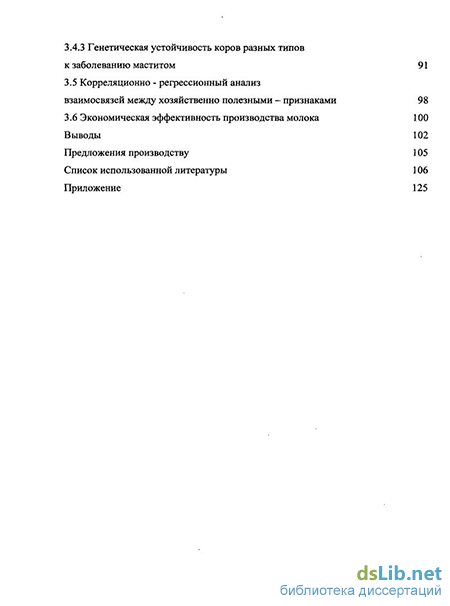 3.4.3 Генетическая устойчивость коров разных типов
к заболеванию маститом 91
3.5 Корреляционно - регрессионный анализ
взаимосвязей между хозяйственно полезными – признаками 98
3.6 Экономическая эффективность производства молока 100
Выводы 102
Предложения производству 105
Список использованной литературы 106
Приложение 125

dsLib.net
библиотека диссертаций